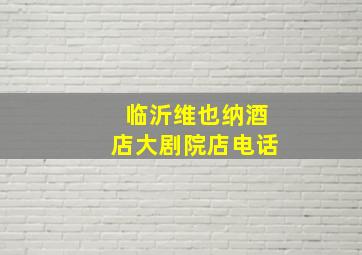 临沂维也纳酒店大剧院店电话